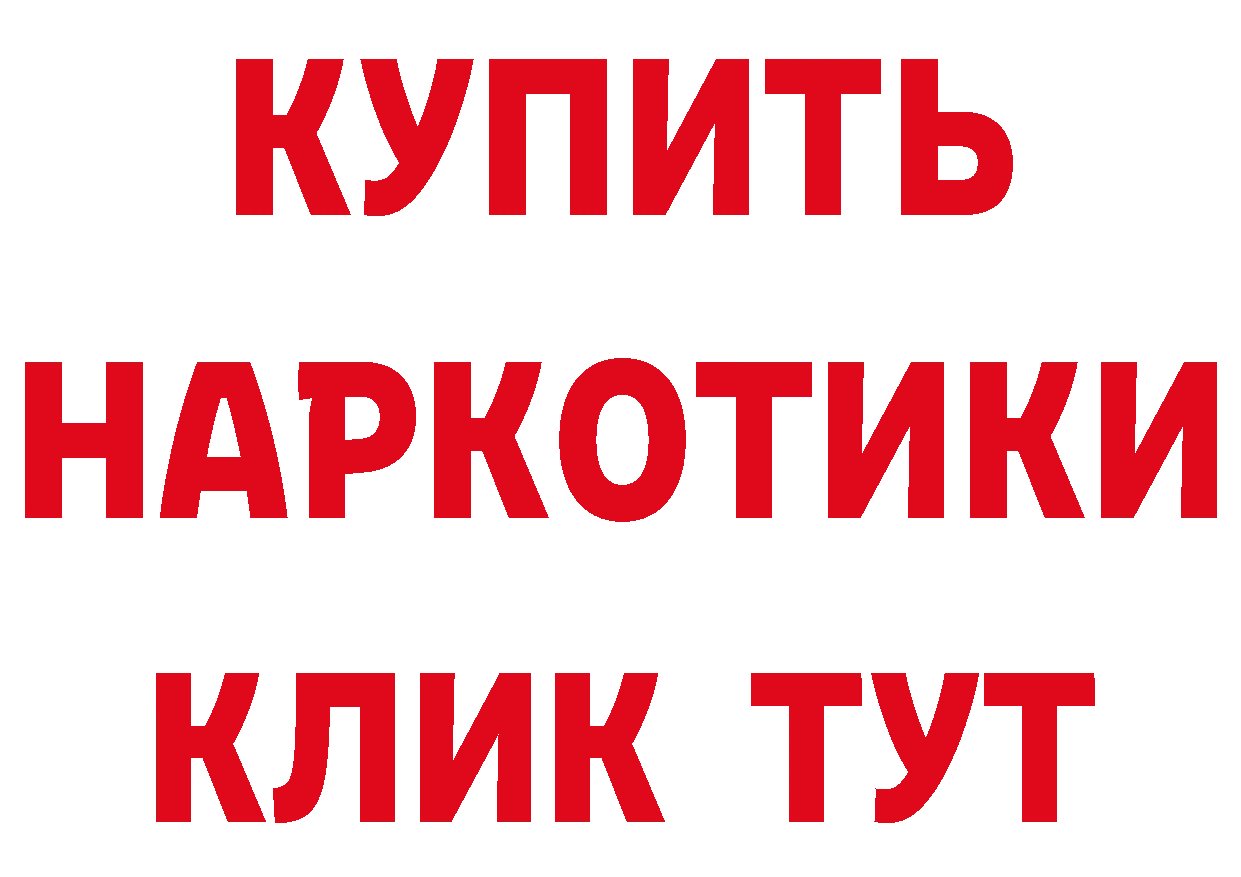 КУПИТЬ
НАРКОТИКИ
КЛИК ТУТ